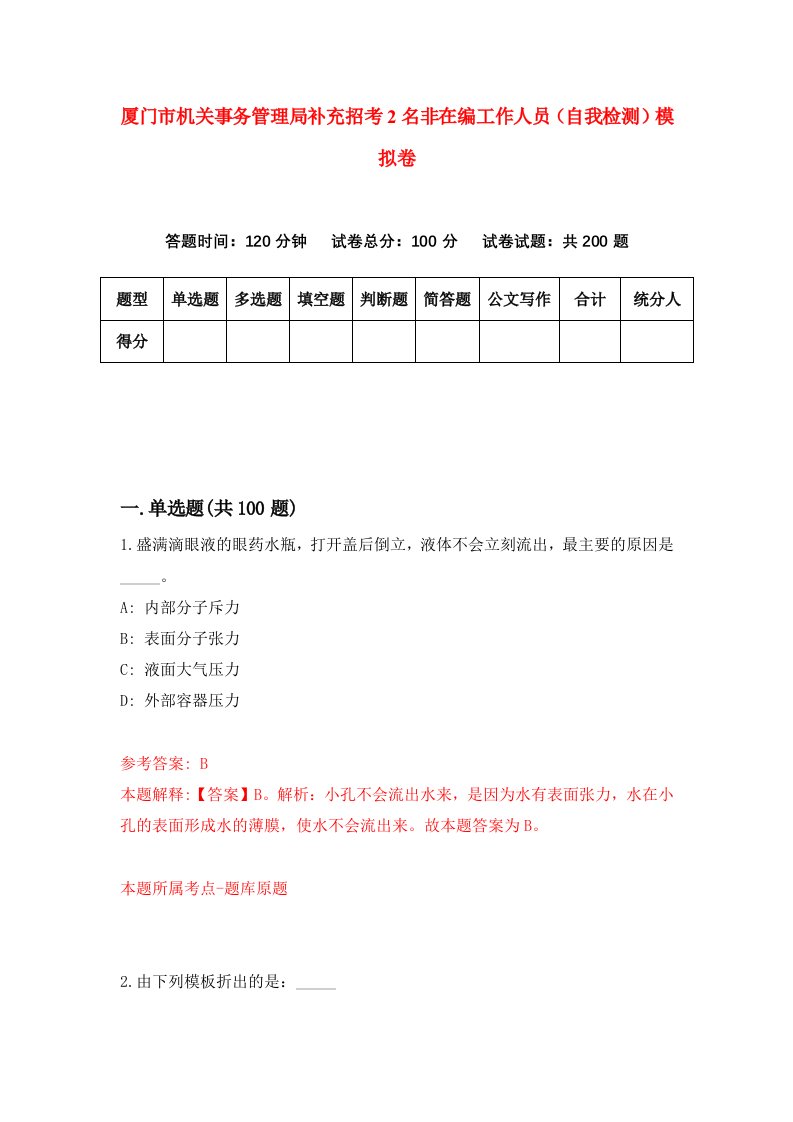 厦门市机关事务管理局补充招考2名非在编工作人员（自我检测）模拟卷

答题时间：120分钟　试卷总分：100分　试卷试题：共200题

| 题型 | 单选题 | 多选题 | 填空题 | 判断题 | 简答题 | 公文写作 | 合计 | 统分人 |
|---|---|---|---|---|---|---|---|---|
| 得分 | | | | | | | | |

一.单选题(共100题)

1.盛满滴眼液的眼药水瓶，打开盖后倒立，液体不会立刻流出，最主要的原因是_____。

A: 内部分子斥力

B: 表面分子张力

C: 液面大气压力

D: 外部容器压力

参考答案: B

本题解释:【答案】B。解析：小孔不会流出水来，是因为水有表面张力，水在小孔的表面形成水的薄膜，使水不会流出来。故本题答案为B。

本题所属考点-题库原题

2.由下列模板折出的是：_____